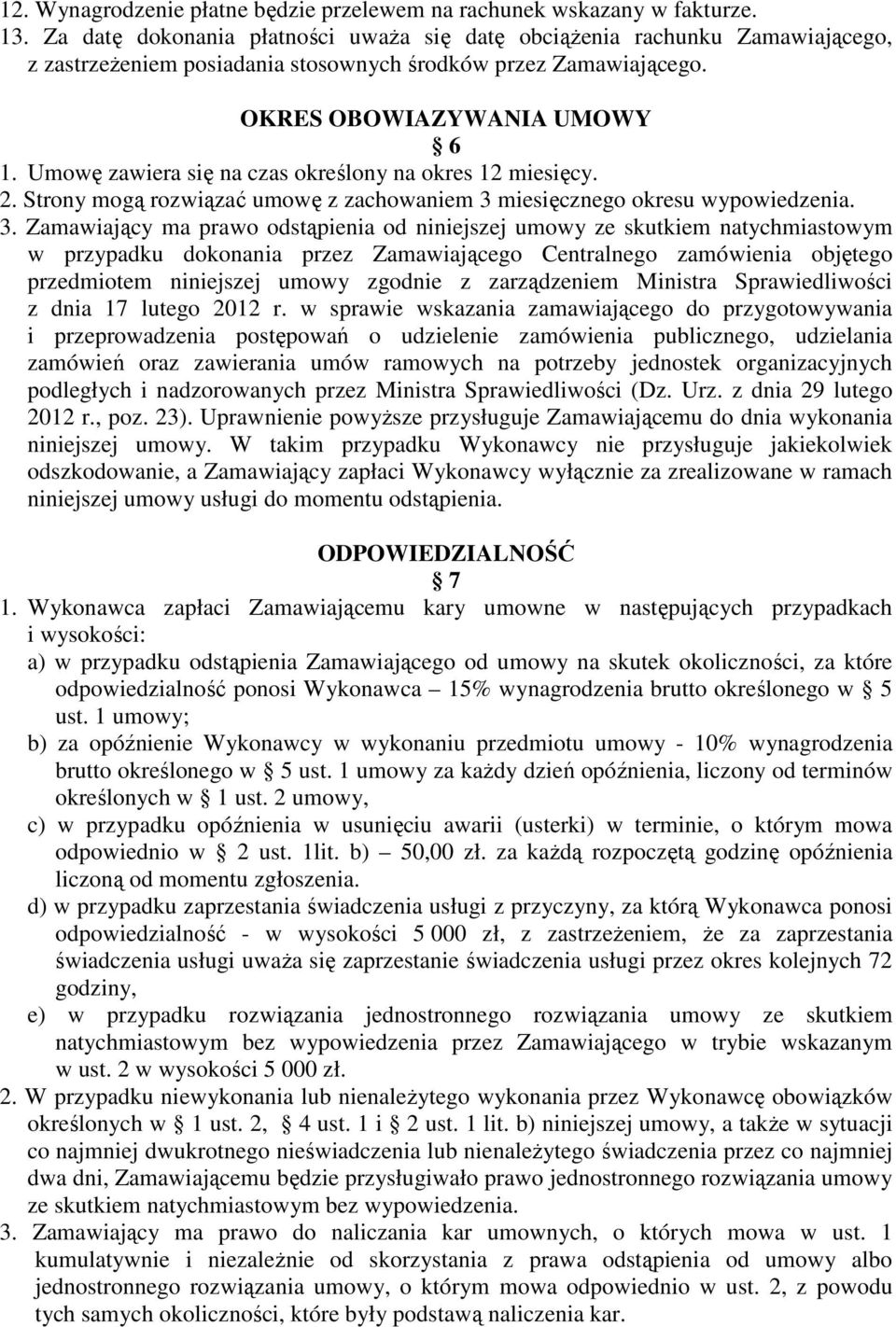 12. Wynagrodzenie płatne będzie przelewem na rachunek wskazany w fakturze.
13. Za datę dokonania płatności uważa się datę obciążenia rachunku Zamawiającego, z zastrzeżeniem posiadania stosownych środków przez Zamawiającego.

OKRES OBOWIAZYWANIA UMOWY
§ 6

1. Umowę zawiera się na czas określony na okres 12 miesięcy.
2. Strony mogą rozwiązać umowę z zachowaniem 3 miesięcznego okresu wypowiedzenia.
3. Zamawiający ma prawo odstąpienia od niniejszej umowy ze skutkiem natychmiastowym w przypadku dokonania przez Zamawiającego Centralnego zamówienia objętego przedmiotem niniejszej umowy zgodnie z zarządzeniem Ministra Sprawiedliwości z dnia 17 lutego 2012 r. w sprawie wskazania zamawiającego do przygotowywania i przeprowadzenia postępowań o udzielenie zamówienia publicznego, udzielania zamówień oraz zawierania umów ramowych na potrzeby jednostek organizacyjnych podległych i nadzorowanych przez Ministra Sprawiedliwości (Dz. Urz. z dnia 29 lutego 2012 r., poz. 23). Uprawnienie powyższe przysługuje Zamawiającemu do dnia wykonania niniejszej umowy. W takim przypadku Wykonawcy nie przysługuje jakiekolwiek odszkodowanie, a Zamawiający zapłaci Wykonawcy wyłącznie za zrealizowane w ramach niniejszej umowy usługi do momentu odstąpienia.

ODPOWIEDZIALNOŚĆ
§ 7

1. Wykonawca zapłaci Zamawiającemu kary umowne w następujących przypadkach i wysokości:
a) w przypadku odstąpienia Zamawiającego od umowy na skutek okoliczności, za które odpowiedzialność ponosi Wykonawca – 15% wynagrodzenia brutto określonego w § 5 ust. 1 umowy;
b) za opóźnienie Wykonawcy w wykonaniu przedmiotu umowy - 10% wynagrodzenia brutto określonego w § 5 ust. 1 umowy za każdy dzień opóźnienia, liczony od terminów określonych w § 1 ust. 2 umowy,
c) w przypadku opóźnienia w usunięciu awarii (usterki) w terminie, o którym mowa odpowiednio w § 2 ust. 1lit. b) – 50,00 zł. za każdą rozpoczętą godzinę opóźnienia liczoną od momentu zgłoszenia.
d) w przypadku zaprzestania świadczenia usługi z przyczyny, za którą Wykonawca ponosi odpowiedzialność - w wysokości 5 000 zł, z zastrzeżeniem, że za zaprzestania świadczenia usługi uważa się zaprzestanie świadczenia usługi przez okres kolejnych 72 godziny,
e) w przypadku rozwiązania jednostronnego rozwiązania umowy ze skutkiem natychmiastowym bez wypowiedzenia przez Zamawiającego w trybie wskazanym w ust. 2 w wysokości 5 000 zł.
2. W przypadku niewykonania lub nienależytego wykonania przez Wykonawcę obowiązków określonych w § 1 ust. 2, § 4 ust. 1 i § 2 ust. 1 lit. b) niniejszej umowy, a także w sytuacji co najmniej dwukrotnego nieświadczenia lub nienależytego świadczenia przez co najmniej dwa dni, Zamawiającemu będzie przysługiwało prawo jednostronnego rozwiązania umowy ze skutkiem natychmiastowym bez wypowiedzenia.
3. Zamawiający ma prawo do naliczania kar umownych, o których mowa w ust. 1 kumulatywnie i niezależnie od skorzystania z prawa odstąpienia od umowy albo jednostronnego rozwiązania umowy, o którym mowa odpowiednio w ust. 2, z powodu tych samych okoliczności, które były podstawą naliczenia kar.